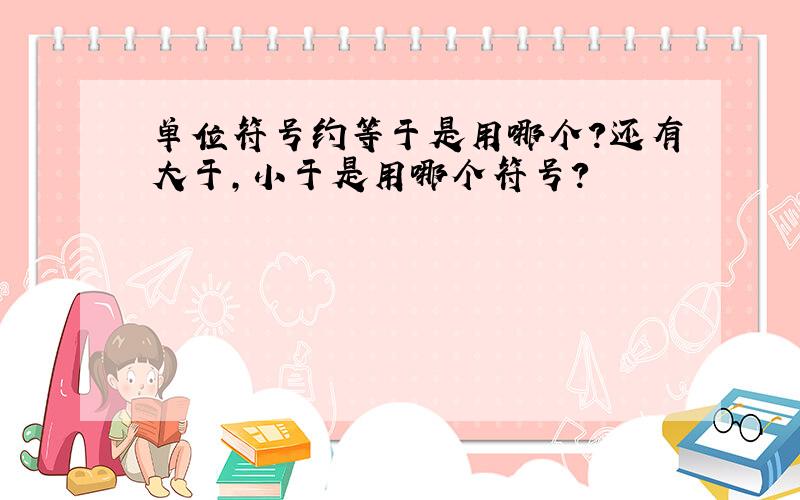 单位符号约等于是用哪个?还有大于,小于是用哪个符号?